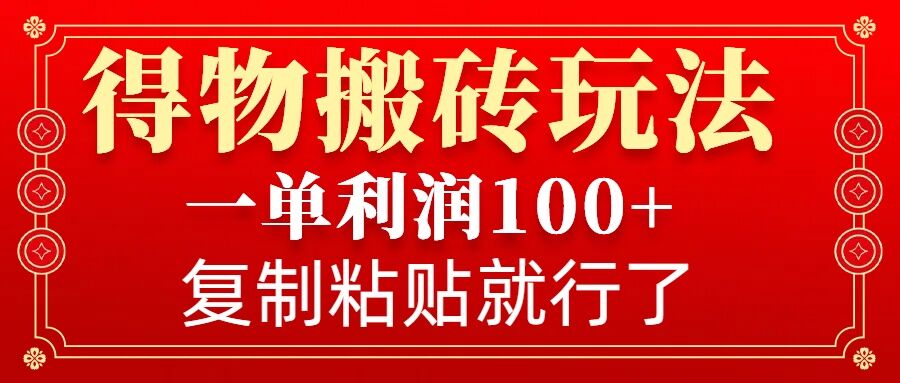 得物搬砖玩法

一单利润100+

复制粘贴就行了